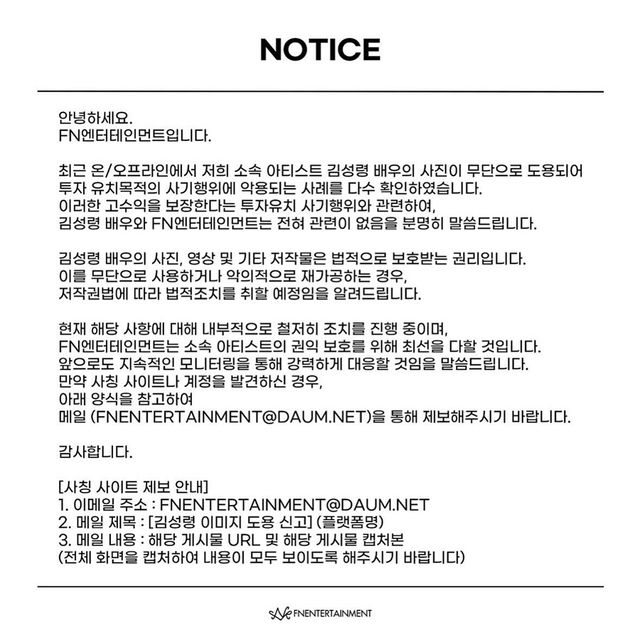 NOTICE

안녕하세요.
FN엔터테인먼트입니다.

최근 온/오프라인에서 저희 소속 아티스트 김성령 배우의 사진이 무단으로 도용되어
투자 유치목적의 사기행위에 악용되는 사례를 다수 확인하였습니다.
이러한 고수익을 보장한다는 투자유치 사기행위와 관련하여,
김성령 배우와 FN엔터테인먼트는 전혀 관련이 없음을 분명히 말씀드립니다.

김성령 배우의 사진, 영상 및 기타 저작물은 법적으로 보호받는 권리입니다.
이를 무단으로 사용하거나 악의적으로 재가공하는 경우,
저작권법에 따라 법적조치를 취할 예정임을 알려드립니다.

현재 해당 사항에 대해 내부적으로 철저히 조치를 진행 중이며,
FN엔터테인먼트는 소속 아티스트의 권익 보호를 위해 최선을 다할 것입니다.
앞으로도 지속적인 모니터링을 통해 강력하게 대응할 것임을 말씀드립니다.
만약 사칭 사이트나 계정을 발견하신 경우,
아래 양식을 참고하여
메일 (FNENTERTAINMENT@DAUM.NET)을 통해 제보해주시기 바랍니다.

감사합니다.

[사칭 사이트 제보 안내]
1. 이메일 주소 : FNENTERTAINMENT@DAUM.NET
2. 메일 제목 : [김성령 이미지 도용 신고] (플랫폼명)
3. 메일 내용 : 해당 게시물 URL 및 해당 게시물 캡처본
(전체 화면을 캡처하여 내용이 모두 보이도록 해주시기 바랍니다)

FNENTERTAINMENT